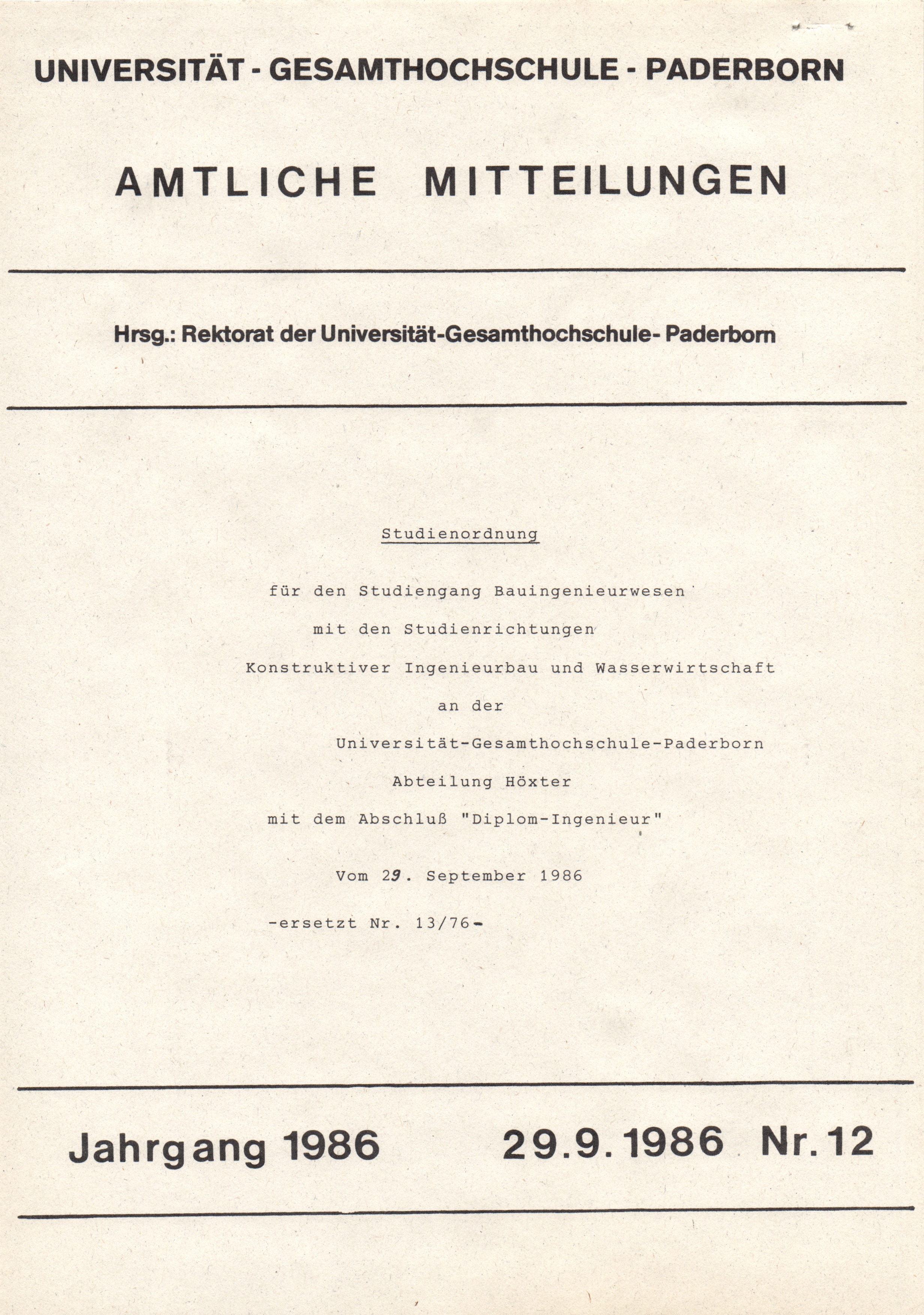 UNIVERSITÄT - GESAMTHOCHSCHULE - PADERBORN

AMTLICHE MITTEILUNGEN

Hrsg.: Rektorat der Universität-Gesamthochschule- Paderborn

Studienordnung

für den Studiengang Bauingenieurwesen

mit den Studienrichtungen

Konstruktiver Ingenieurbau und Wasserwirtschaft

an der

Universität-Gesamthochschule-Paderborn

Abteilung Höxter

mit dem Abschluß "Diplom-Ingenieur"

Vom 29. September 1986

-ersetzt Nr. 13/76-

Jahrgang 1986 29.9.1986 Nr. 12